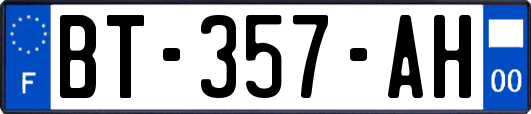 F
BT-357-AH
00